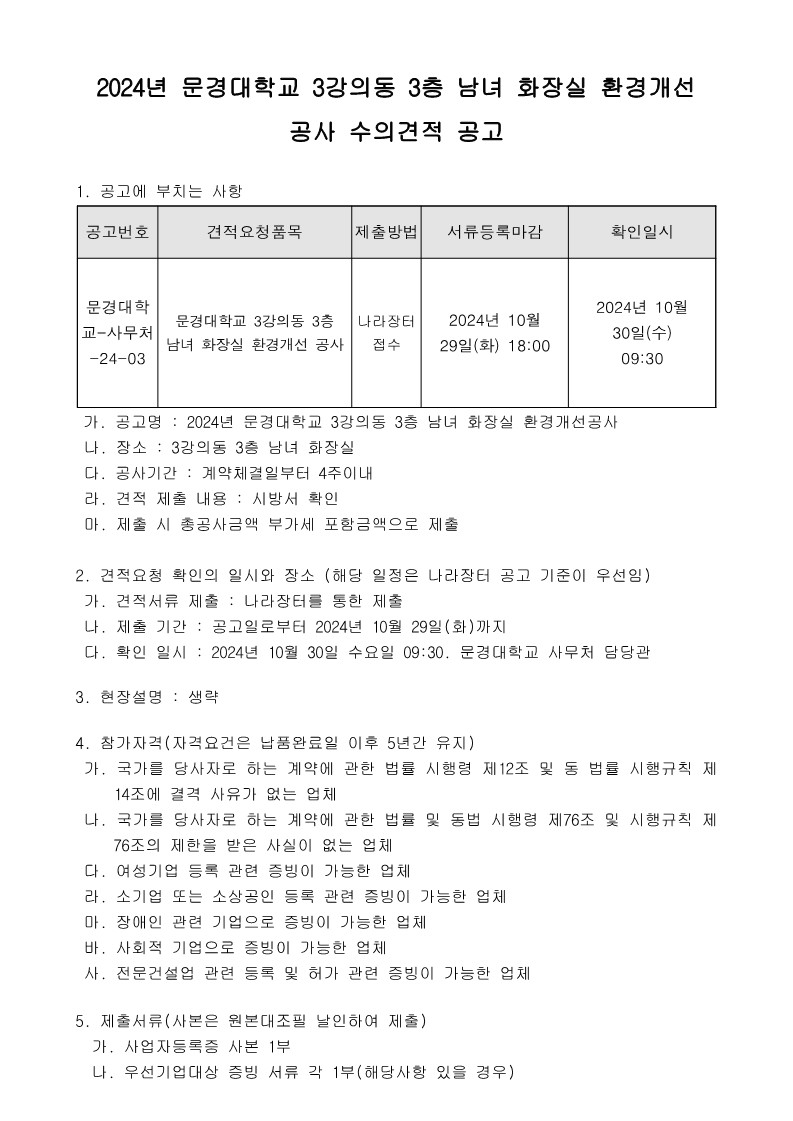 2024년 문경대학교 3강의동 3층 남녀 화장실 환경개선 공사 수의견적 공고

1. 공고에 부치는 사항

| 공고번호 | 견적요청품목 | 제출방법 | 서류등록마감 | 확인일시 |
|---|---|---|---|---|
| 문경대학교-사무처-24-03 | 문경대학교 3강의동 3층 남녀 화장실 환경개선 공사 | 나라장터 접수 | 2024년 10월 29일(화) 18:00 | 2024년 10월 30일(수) 09:30 |

가. 공고명 : 2024년 문경대학교 3강의동 3층 남녀 화장실 환경개선공사
나. 장소 : 3강의동 3층 남녀 화장실
다. 공사기간 : 계약체결일부터 4주이내
라. 견적 제출 내용 : 시방서 확인
마. 제출 시 총공사금액 부가세 포함금액으로 제출

2. 견적요청 확인의 일시와 장소 (해당 일정은 나라장터 공고 기준이 우선임)
가. 견적서류 제출 : 나라장터를 통한 제출
나. 제출 기간 : 공고일로부터 2024년 10월 29일(화)까지
다. 확인 일시 : 2024년 10월 30일 수요일 09:30. 문경대학교 사무처 담당관

3. 현장설명 : 생략

4. 참가자격(자격요건은 납품완료일 이후 5년간 유지)
가. 국가를 당사자로 하는 계약에 관한 법률 시행령 제12조 및 동 법률 시행규칙 제14조에 결격 사유가 없는 업체
나. 국가를 당사자로 하는 계약에 관한 법률 및 동법 시행령 제76조 및 시행규칙 제76조의 제한을 받은 사실이 없는 업체
다. 여성기업 등록 관련 증빙이 가능한 업체
라. 소기업 또는 소상공인 등록 관련 증빙이 가능한 업체
마. 장애인 관련 기업으로 증빙이 가능한 업체
바. 사회적 기업으로 증빙이 가능한 업체
사. 전문건설업 관련 등록 및 허가 관련 증빙이 가능한 업체

5. 제출서류(사본은 원본대조필 날인하여 제출)
가. 사업자등록증 사본 1부
나. 우선기업대상 증빙 서류 각 1부(해당사항 있을 경우)